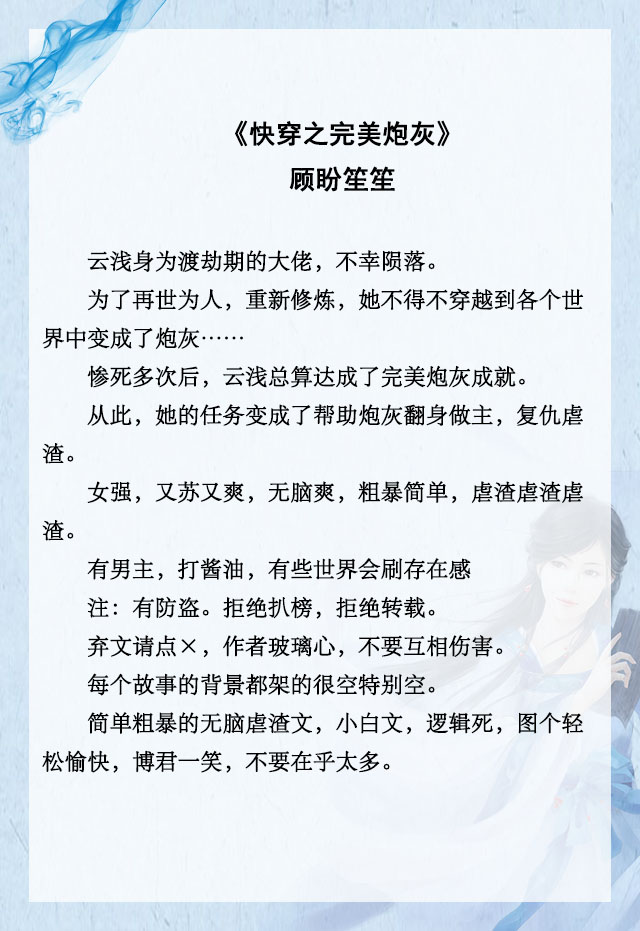 《快穿之完美炮灰》
顾盼笙笙

云浅身为渡劫期的大佬，不幸陨落。

为了再世为人，重新修炼，她不得不穿越到各个世界中变成了炮灰……

惨死多次后，云浅总算达成了完美炮灰成就。

从此，她的任务变成了帮助炮灰翻身做主，复仇虐渣。

女强，又苏又爽，无脑爽，粗暴简单，虐渣虐渣虐渣。

有男主，打酱油，有些世界会刷存在感

注：有防盗。拒绝扒榜，拒绝转载。

弃文请点×，作者玻璃心，不要互相伤害。

每个故事的背景都架的很空特别空。

简单粗暴的无脑虐渣文，小白文，逻辑死，图个轻松愉快，博君一笑，不要在乎太多。